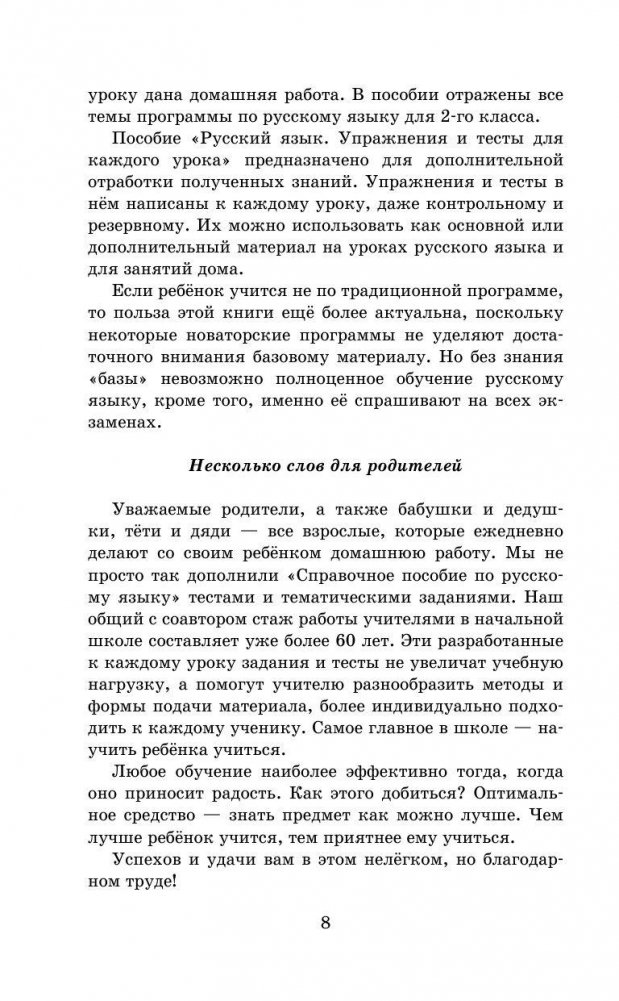 уроку дана домашняя работа. В пособии отражены все темы программы по русскому языку для 2-го класса.

Пособие «Русский язык. Упражнения и тесты для каждого урока» предназначено для дополнительной отработки полученных знаний. Упражнения и тесты в нём написаны к каждому уроку, даже контрольному и резервному. Их можно использовать как основной или дополнительный материал на уроках русского языка и для занятий дома.

Если ребёнок учится не по традиционной программе, то польза этой книги ещё более актуальна, поскольку некоторые новаторские программы не уделяют достаточного внимания базовому материалу. Но без знания «базы» невозможно полноценное обучение русскому языку, кроме того, именно её спрашивают на всех экзаменах.

Несколько слов для родителей

Уважаемые родители, а также бабушки и дедушки, тёти и дяди — все взрослые, которые ежедневно делают со своим ребёнком домашнюю работу. Мы не просто так дополнили «Справочное пособие по русскому языку» тестами и тематическими заданиями. Наш общий с соавтором стаж работы учителями в начальной школе составляет уже более 60 лет. Эти разработанные к каждому уроку задания и тесты не увеличат учебную нагрузку, а помогут учителю разнообразить методы и формы подачи материала, более индивидуально подходить к каждому ученику. Самое главное в школе — научить ребёнка учиться.

Любое обучение наиболее эффективно тогда, когда оно приносит радость. Как этого добиться? Оптимальное средство — знать предмет как можно лучше. Чем лучше ребёнок учится, тем приятнее ему учиться.

Успехов и удачи вам в этом нелёгком, но благодарном труде!

8